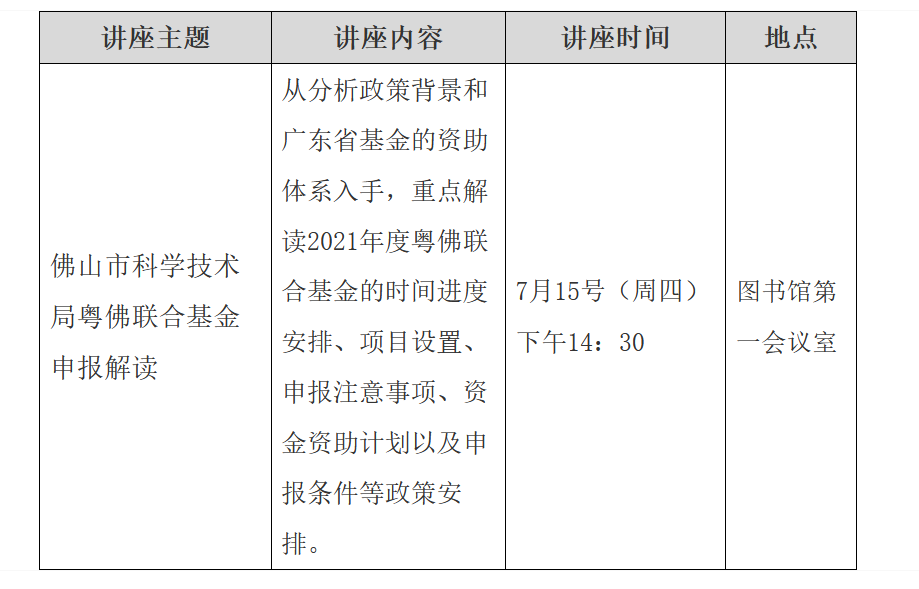 | 讲座主题 | 讲座内容 | 讲座时间 | 地点 |
|---|---|---|---|
| 佛山市科学技术局粤佛联合基金申报解读 | 从分析政策背景和广东省基金的资助体系入手，重点解读2021年度粤佛联合基金的时间进度安排、项目设置、申报注意事项、资金资助计划以及申报条件等政策安排。 | 7月15号（周四）下午14：30 | 图书馆第一会议室 |